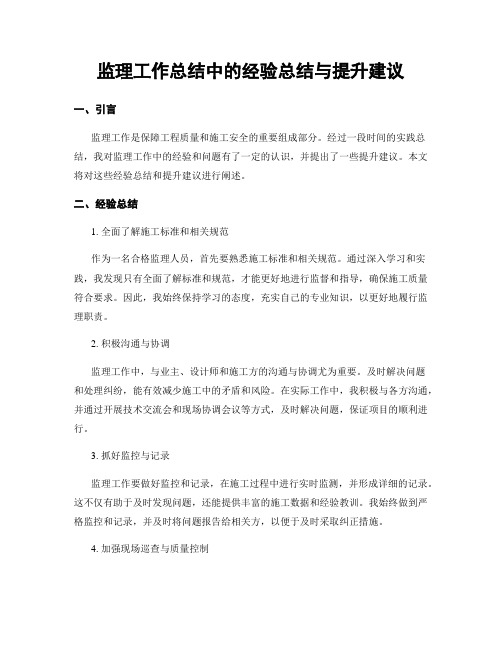 监理工作总结中的经验总结与提升建议

一、引言

监理工作是保障工程质量和施工安全的重要组成部分。经过一段时间的实践总结，我对监理工作中的经验和问题有了一定的认识，并提出了一些提升建议。本文将对这些经验总结和提升建议进行阐述。

二、经验总结

1. 全面了解施工标准和相关规范

作为一名合格监理人员，首先要熟悉施工标准和相关规范。通过深入学习和实践，我发现只有全面了解标准和规范，才能更好地进行监督和指导，确保施工质量符合要求。因此，我始终保持学习的态度，充实自己的专业知识，以更好地履行监理职责。

2. 积极沟通与协调

监理工作中，与业主、设计师和施工方的沟通与协调尤为重要。及时解决问题和处理纠纷，能有效减少施工中的矛盾和风险。在实际工作中，我积极与各方沟通，并通过开展技术交流会和现场协调会议等方式，及时解决问题，保证项目的顺利进行。

3. 抓好监控与记录

监理工作要做好监控和记录，在施工过程中进行实时监测，并形成详细的记录。这不仅有助于及时发现问题，还能提供丰富的施工数据和经验教训。我始终做到严格监控和记录，并及时将问题报告给相关方，以便于及时采取纠正措施。

4. 加强现场巡查与质量控制